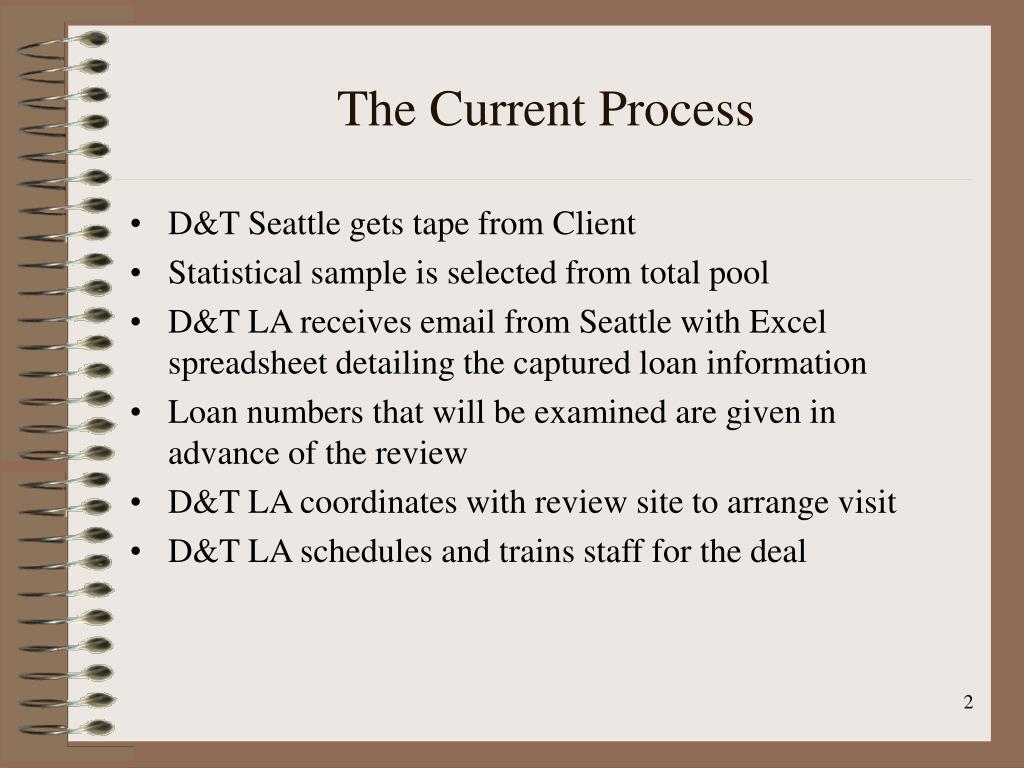 The Current Process

• D&T Seattle gets tape from Client
• Statistical sample is selected from total pool
• D&T LA receives email from Seattle with Excel spreadsheet detailing the captured loan information
• Loan numbers that will be examined are given in advance of the review
• D&T LA coordinates with review site to arrange visit
• D&T LA schedules and trains staff for the deal

2